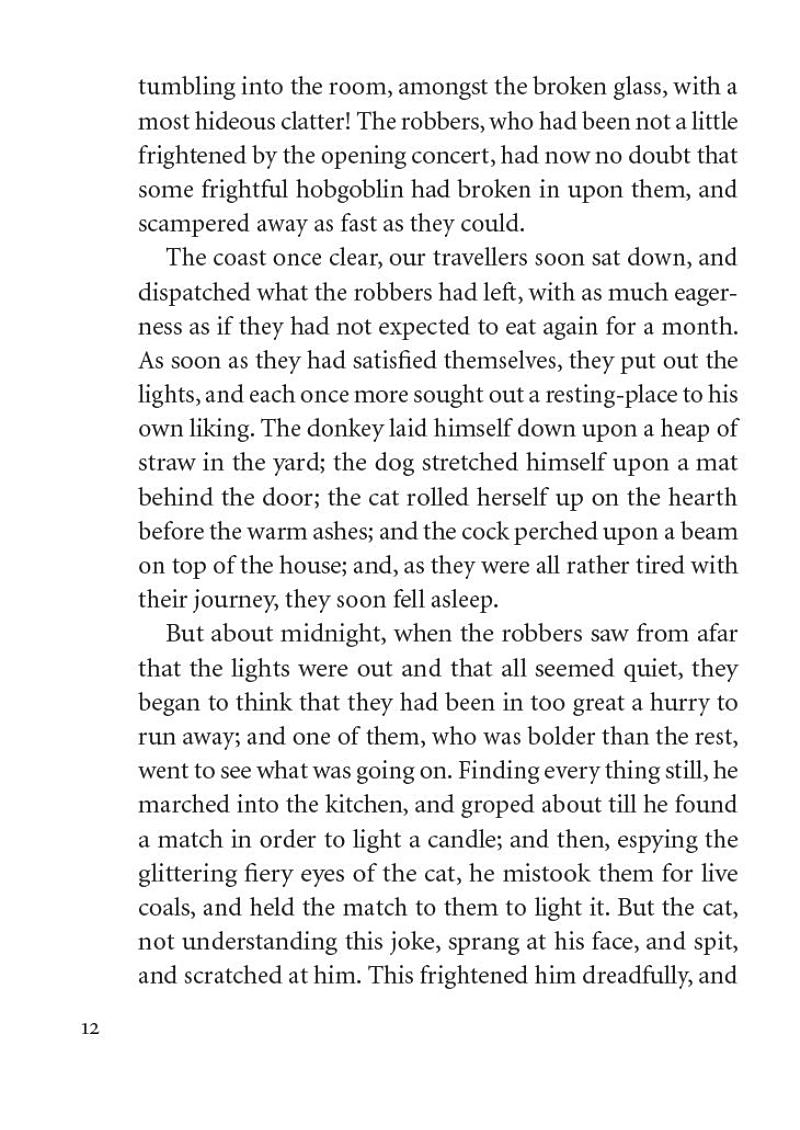 tumbling into the room, amongst the broken glass, with a most hideous clatter! The robbers, who had been not a little frightened by the opening concert, had now no doubt that some frightful hobgoblin had broken in upon them, and scampered away as fast as they could.

The coast once clear, our travellers soon sat down, and dispatched what the robbers had left, with as much eagerness as if they had not expected to eat again for a month. As soon as they had satisfied themselves, they put out the lights, and each once more sought out a resting-place to his own liking. The donkey laid himself down upon a heap of straw in the yard; the dog stretched himself upon a mat behind the door; the cat rolled herself up on the hearth before the warm ashes; and the cock perched upon a beam on top of the house; and, as they were all rather tired with their journey, they soon fell asleep.

But about midnight, when the robbers saw from afar that the lights were out and that all seemed quiet, they began to think that they had been in too great a hurry to run away; and one of them, who was bolder than the rest, went to see what was going on. Finding every thing still, he marched into the kitchen, and groped about till he found a match in order to light a candle; and then, espying the glittering fiery eyes of the cat, he mistook them for live coals, and held the match to them to light it. But the cat, not understanding this joke, sprang at his face, and spit, and scratched at him. This frightened him dreadfully, and

12